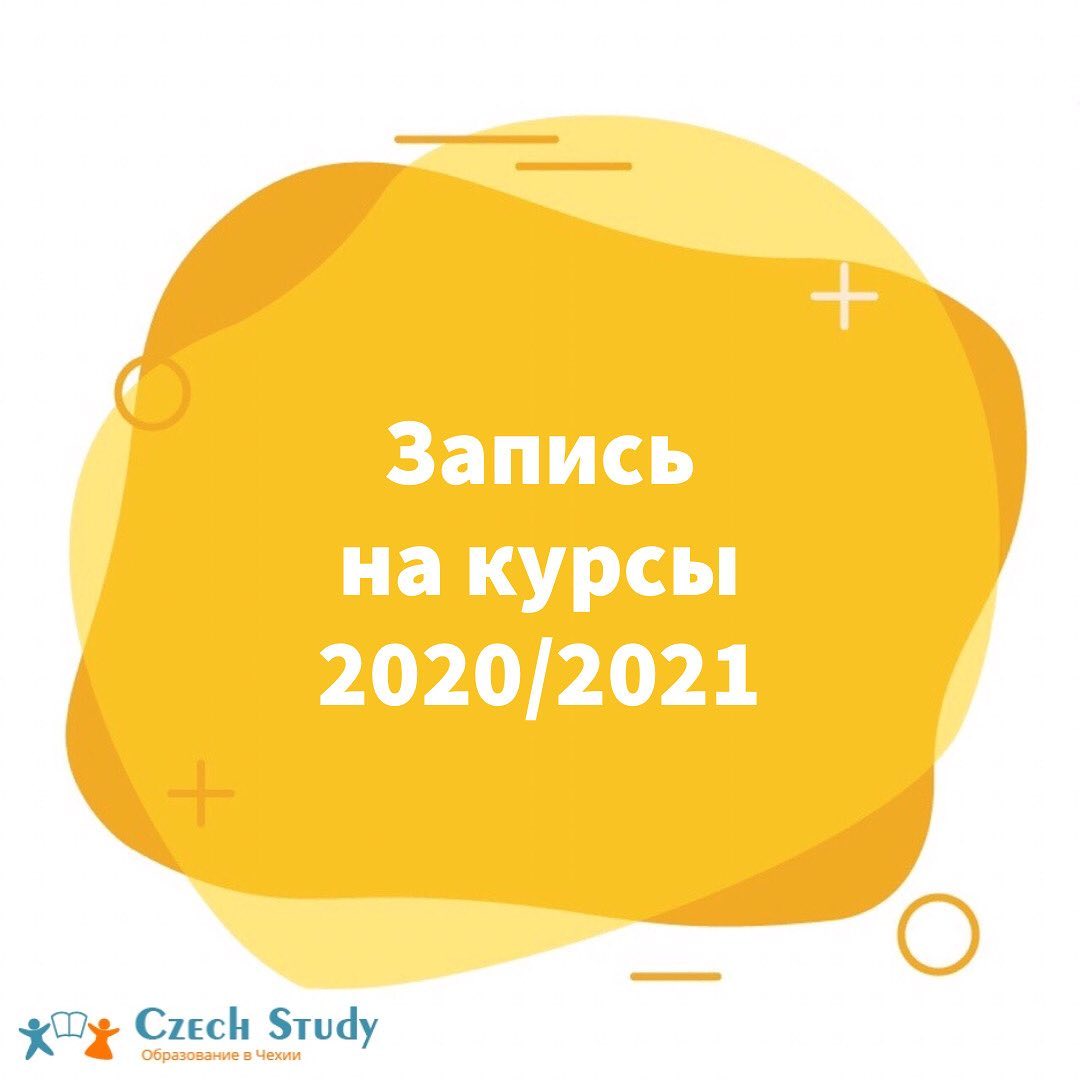 Запись
на курсы
2020/2021

Czech Study
Образование в Чехии